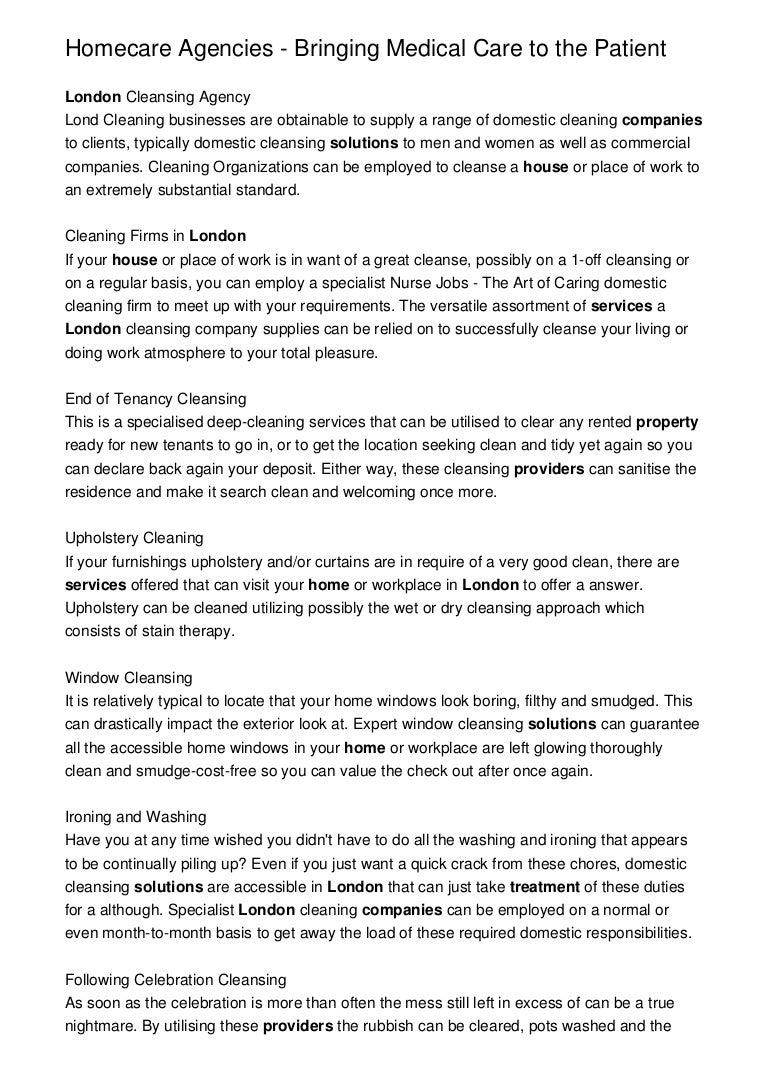 Homecare Agencies - Bringing Medical Care to the Patient

London Cleansing Agency
Lond Cleaning businesses are obtainable to supply a range of domestic cleaning companies to clients, typically domestic cleansing solutions to men and women as well as commercial companies. Cleaning Organizations can be employed to cleanse a house or place of work to an extremely substantial standard.

Cleaning Firms in London
If your house or place of work is in want of a great cleanse, possibly on a 1-off cleansing or on a regular basis, you can employ a specialist Nurse Jobs - The Art of Caring domestic cleaning firm to meet up with your requirements. The versatile assortment of services a London cleansing company supplies can be relied on to successfully cleanse your living or doing work atmosphere to your total pleasure.

End of Tenancy Cleansing
This is a specialised deep-cleaning services that can be utilised to clear any rented property ready for new tenants to go in, or to get the location seeking clean and tidy yet again so you can declare back again your deposit. Either way, these cleansing providers can sanitise the residence and make it search clean and welcoming once more.

Upholstery Cleaning
If your furnishings upholstery and/or curtains are in require of a very good clean, there are services offered that can visit your home or workplace in London to offer a answer. Upholstery can be cleaned utilizing possibly the wet or dry cleansing approach which consists of stain therapy.

Window Cleansing
It is relatively typical to locate that your home windows look boring, filthy and smudged. This can drastically impact the exterior look at. Expert window cleansing solutions can guarantee all the accessible home windows in your home or workplace are left glowing thoroughly clean and smudge-cost-free so you can value the check out after once again.

Ironing and Washing
Have you at any time wished you didn't have to do all the washing and ironing that appears to be continually piling up? Even if you just want a quick crack from these chores, domestic cleansing solutions are accessible in London that can just take treatment of these duties for a although. Specialist London cleaning companies can be employed on a normal or even month-to-month basis to get away the load of these required domestic responsibilities.

Following Celebration Cleansing
As soon as the celebration is more than often the mess still left in excess of can be a true nightmare. By utilising these providers the rubbish can be cleared, pots washed and the